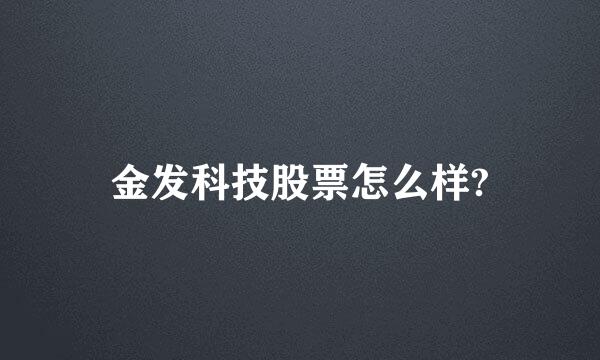 金发科技股票怎么样?